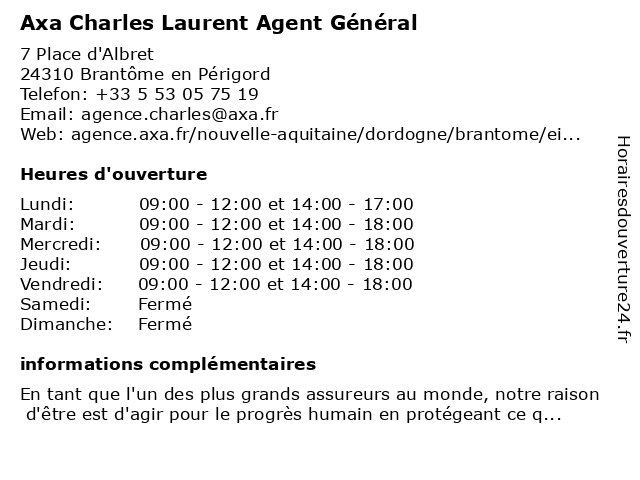 Axa Charles Laurent Agent Général

7 Place d'Albret
24310 Brantôme en Périgord
Telefon: +33 5 53 05 75 19
Email: agence.charles@axa.fr
Web: agence.axa.fr/nouvelle-aquitaine/dordogne/brantome/ei...

Heures d'ouverture

| | |
|---|---|
| Lundi: | 09:00 - 12:00 et 14:00 - 17:00 |
| Mardi: | 09:00 - 12:00 et 14:00 - 18:00 |
| Mercredi: | 09:00 - 12:00 et 14:00 - 18:00 |
| Jeudi: | 09:00 - 12:00 et 14:00 - 18:00 |
| Vendredi: | 09:00 - 12:00 et 14:00 - 18:00 |
| Samedi: | Fermé |
| Dimanche: | Fermé |

informations complémentaires

En tant que l'un des plus grands assureurs au monde, notre raison d'être est d'agir pour le progrès humain en protégeant ce q...

Horairesdouverture24.fr